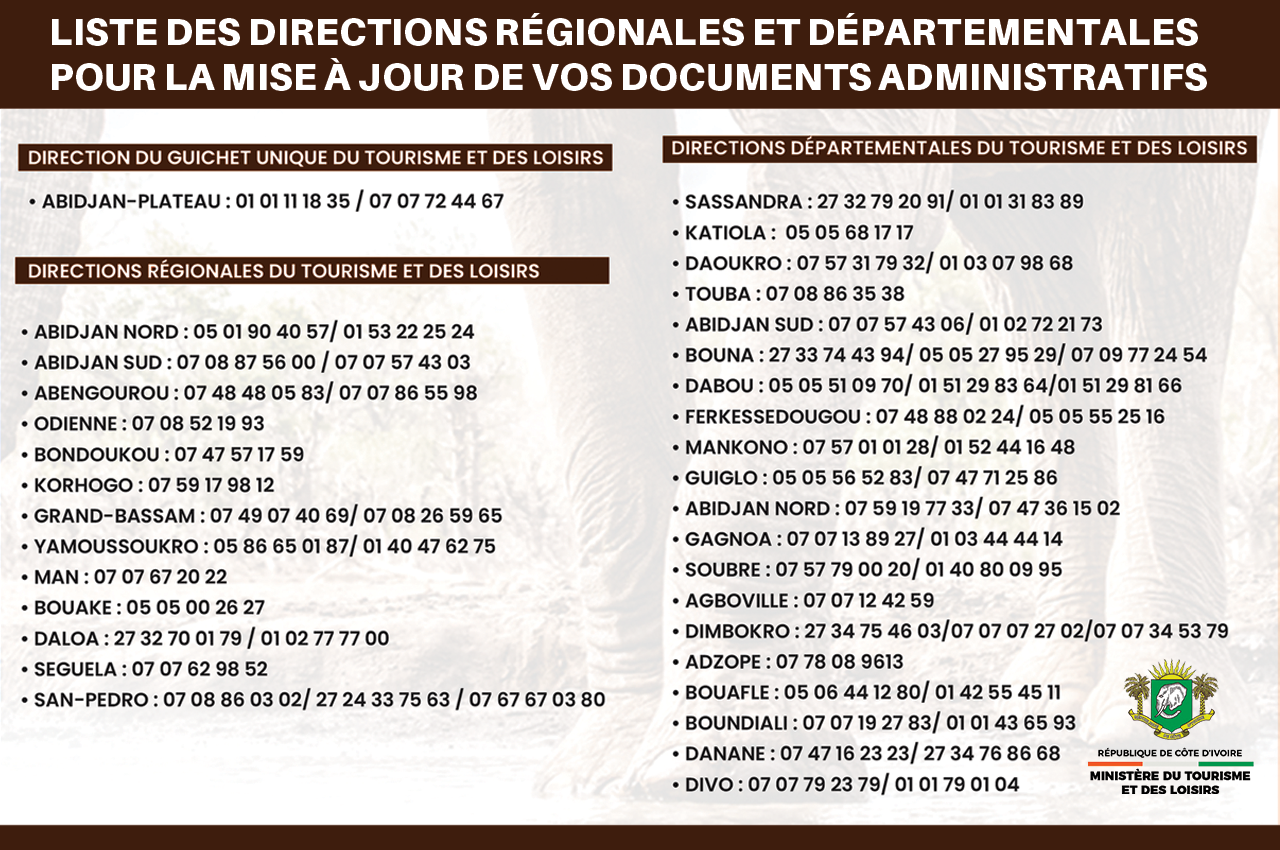 LISTE DES DIRECTIONS RÉGIONALES ET DÉPARTEMENTALES POUR LA MISE À JOUR DE VOS DOCUMENTS ADMINISTRATIFS

DIRECTION DU GUICHET UNIQUE DU TOURISME ET DES LOISIRS

• ABIDJAN-PLATEAU : 01 01 11 18 35 / 07 07 72 44 67

DIRECTIONS RÉGIONALES DU TOURISME ET DES LOISIRS

• ABIDJAN NORD : 05 01 90 40 57/ 01 53 22 25 24
• ABIDJAN SUD : 07 08 87 56 00 / 07 07 57 43 03
• ABENGOUROU : 07 48 48 05 83/ 07 07 86 55 98
• ODIENNE : 07 08 52 19 93
• BONDOUKOU : 07 47 57 17 59
• KORHOGO : 07 59 17 98 12
• GRAND-BASSAM : 07 49 07 40 69/ 07 08 26 59 65
• YAMOUSSOUKRO : 05 86 65 01 87/ 01 40 47 62 75
• MAN : 07 07 67 20 22
• BOUAKE : 05 05 00 26 27
• DALOA : 27 32 70 01 79 / 01 02 77 77 00
• SEGUELA : 07 07 62 98 52
• SAN-PEDRO : 07 08 86 03 02/ 27 24 33 75 63 / 07 67 67 03 80

DIRECTIONS DÉPARTEMENTALES DU TOURISME ET DES LOISIRS

• SASSANDRA : 27 32 79 20 91/ 01 01 31 83 89
• KATIOLA : 05 05 68 17 17
• DAOUKRO : 07 57 31 79 32/ 01 03 07 98 68
• TOUBA : 07 08 86 35 38
• ABIDJAN SUD : 07 07 57 43 06/ 01 02 72 21 73
• BOUNA : 27 33 74 43 94/ 05 05 27 95 29/ 07 09 77 24 54
• DABOU : 05 05 51 09 70/ 01 51 29 83 64/01 51 29 81 66
• FERKESSEDOUGOU : 07 48 88 02 24/ 05 05 55 25 16
• MANKONO : 07 57 01 01 28/ 01 52 44 16 48
• GUIGLO : 05 05 56 52 83/ 07 47 71 25 86
• ABIDJAN NORD : 07 59 19 77 33/ 07 47 36 15 02
• GAGNOA : 07 07 13 89 27/ 01 03 44 44 14
• SOUBRE : 07 57 79 00 20/ 01 40 80 09 95
• AGBOVILLE : 07 07 12 42 59
• DIMBOKRO : 27 34 75 46 03/07 07 07 27 02/07 07 34 53 79
• ADZOPE : 07 78 08 9613
• BOUAFLE : 05 06 44 12 80/ 01 42 55 45 11
• BOUNDIALI : 07 07 19 27 83/ 01 01 43 65 93
• DANANE : 07 47 16 23 23/ 27 34 76 86 68
• DIVO : 07 07 79 23 79/ 01 01 79 01 04

RÉPUBLIQUE DE CÔTE D'IVOIRE
MINISTÈRE DU TOURISME ET DES LOISIRS